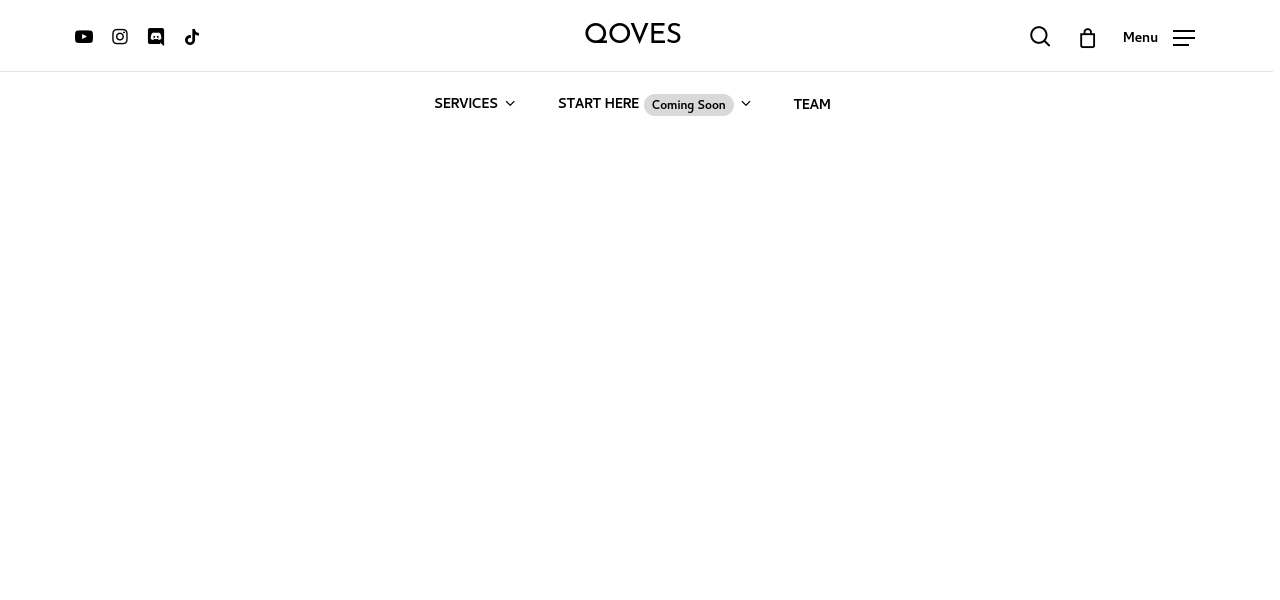 QOVES

Menu

SERVICES

START HERE Coming Soon

TEAM